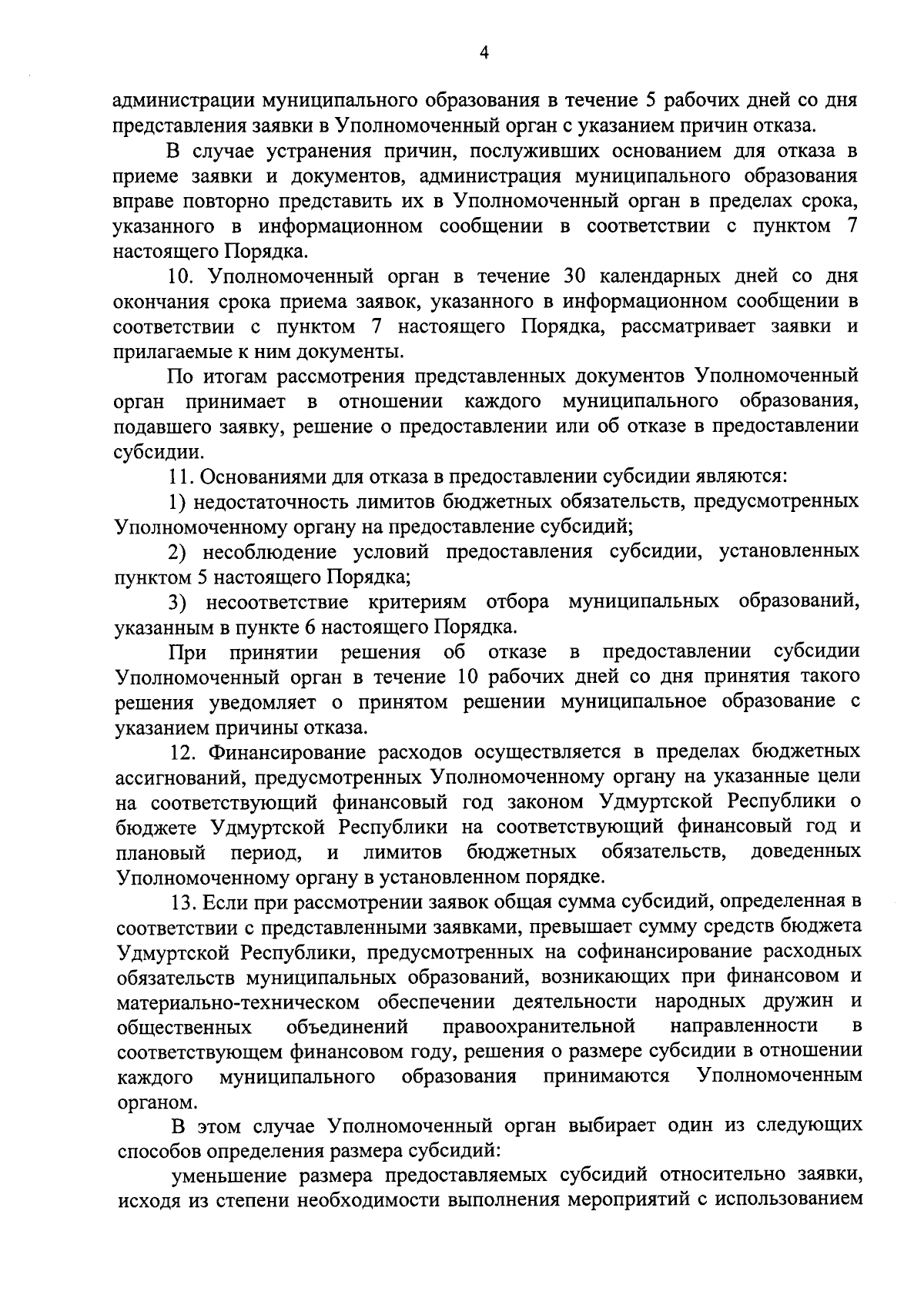 4

администрации муниципального образования в течение 5 рабочих дней со дня представления заявки в Уполномоченный орган с указанием причин отказа.

В случае устранения причин, послуживших основанием для отказа в приеме заявки и документов, администрация муниципального образования вправе повторно представить их в Уполномоченный орган в пределах срока, указанного в информационном сообщении в соответствии с пунктом 7 настоящего Порядка.

10. Уполномоченный орган в течение 30 календарных дней со дня окончания срока приема заявок, указанного в информационном сообщении в соответствии с пунктом 7 настоящего Порядка, рассматривает заявки и прилагаемые к ним документы.

По итогам рассмотрения представленных документов Уполномоченный орган принимает в отношении каждого муниципального образования, подавшего заявку, решение о предоставлении или об отказе в предоставлении субсидии.

11. Основаниями для отказа в предоставлении субсидии являются:

1) недостаточность лимитов бюджетных обязательств, предусмотренных Уполномоченному органу на предоставление субсидий;

2) несоблюдение условий предоставления субсидии, установленных пунктом 5 настоящего Порядка;

3) несоответствие критериям отбора муниципальных образований, указанным в пункте 6 настоящего Порядка.

При принятии решения об отказе в предоставлении субсидии Уполномоченный орган в течение 10 рабочих дней со дня принятия такого решения уведомляет о принятом решении муниципальное образование с указанием причины отказа.

12. Финансирование расходов осуществляется в пределах бюджетных ассигнований, предусмотренных Уполномоченному органу на указанные цели на соответствующий финансовый год законом Удмуртской Республики о бюджете Удмуртской Республики на соответствующий финансовый год и плановый период, и лимитов бюджетных обязательств, доведенных Уполномоченному органу в установленном порядке.

13. Если при рассмотрении заявок общая сумма субсидий, определенная в соответствии с представленными заявками, превышает сумму средств бюджета Удмуртской Республики, предусмотренных на софинансирование расходных обязательств муниципальных образований, возникающих при финансовом и материально-техническом обеспечении деятельности народных дружин и общественных объединений правоохранительной направленности в соответствующем финансовом году, решения о размере субсидии в отношении каждого муниципального образования принимаются Уполномоченным органом.

В этом случае Уполномоченный орган выбирает один из следующих способов определения размера субсидий:

уменьшение размера предоставляемых субсидий относительно заявки, исходя из степени необходимости выполнения мероприятий с использованием